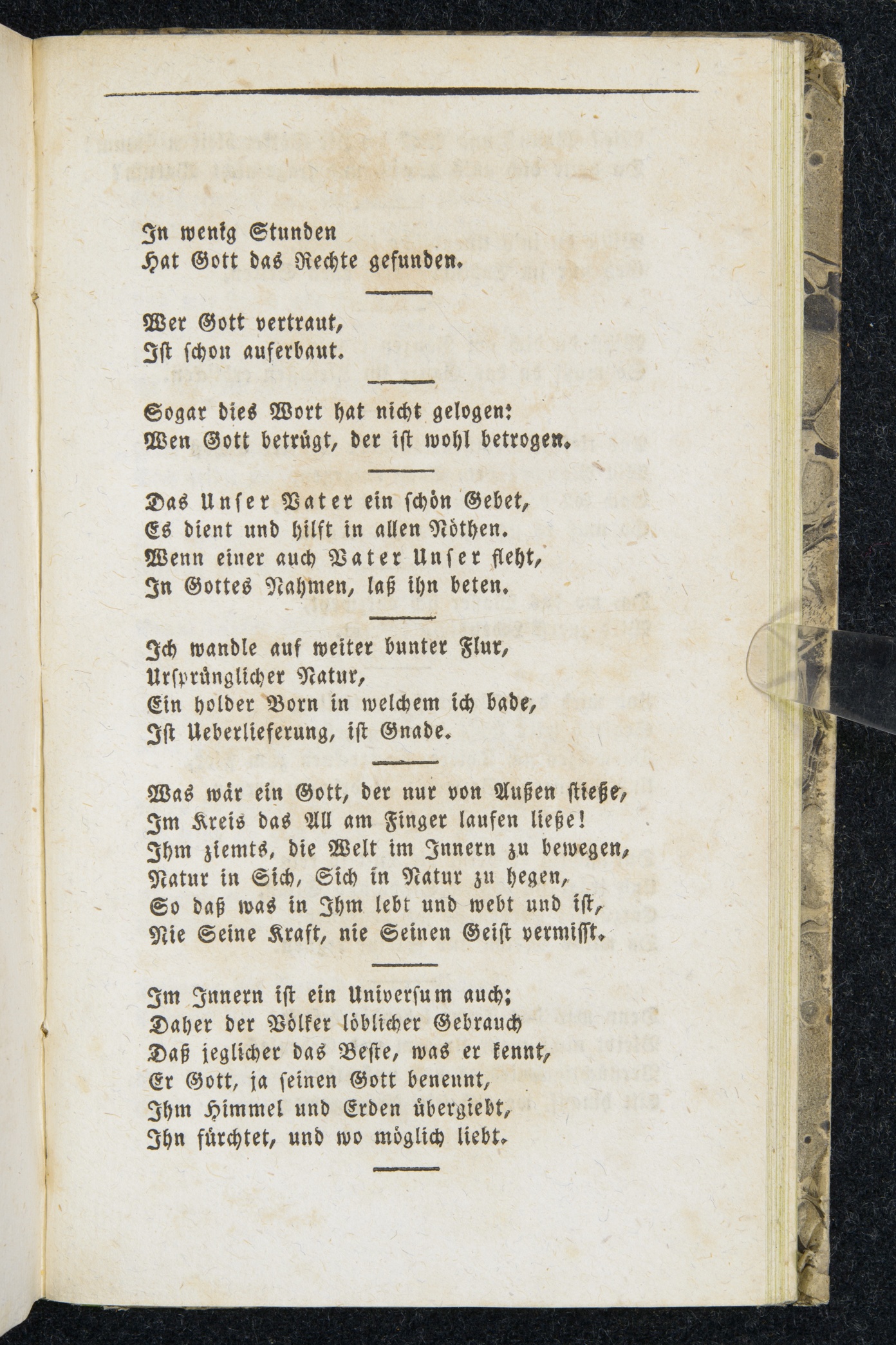 In wenig Stunden
Hat Gott das Rechte gefunden.

Wer Gott vertraut,
Ist schon auferbaut.

Sogar dies Wort hat nicht gelogen:
Wen Gott betrügt, der ist wohl betrogen.

Das Unser Vater ein schön Gebet,
Es dient und hilft in allen Nöthen.
Wenn einer auch Vater Unser fleht,
In Gottes Nahmen, laß ihn beten.

Ich wandle auf weiter bunter Flur,
Ursprünglicher Natur,
Ein holder Born in welchem ich bade,
Ist Ueberlieferung, ist Gnade.

Was wär ein Gott, der nur von Außen stieße,
Im Kreis das All am Finger laufen ließe!
Ihm ziemts, die Welt im Innern zu bewegen,
Natur in Sich, Sich in Natur zu hegen,
So daß was in Ihm lebt und webt und ist,
Nie Seine Kraft, nie Seinen Geist vermisst.

Im Innern ist ein Universum auch;
Daher der Völker löblicher Gebrauch
Daß jeglicher das Beste, was er kennt,
Er Gott, ja seinen Gott benennt,
Ihm Himmel und Erden übergiebt,
Ihn fürchtet, und wo möglich liebt.